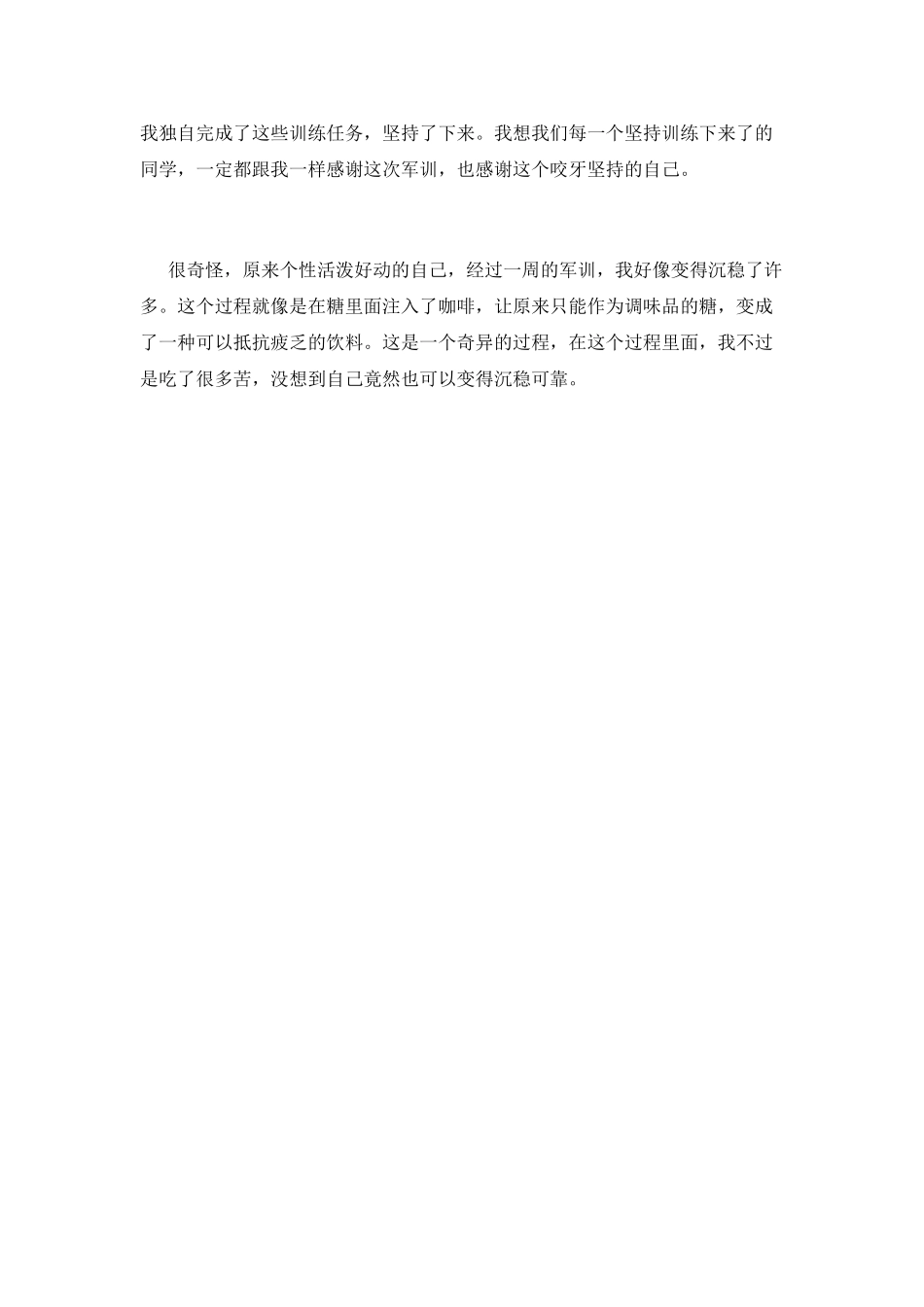 我独自完成了这些训练任务，坚持了下来。我想我们每一个坚持训练下来了的同学，一定都跟我一样感谢这次军训，也感谢这个咬牙坚持的自己。

很奇怪，原来个性活泼好动的自己，经过一周的军训，我好像变得沉稳了许多。这个过程就像是在糖里面注入了咖啡，让原来只能作为调味品的糖，变成了一种可以抵抗疲乏的饮料。这是一个奇异的过程，在这个过程里面，我不过是吃了很多苦，没想到自己竟然也可以变得沉稳可靠。